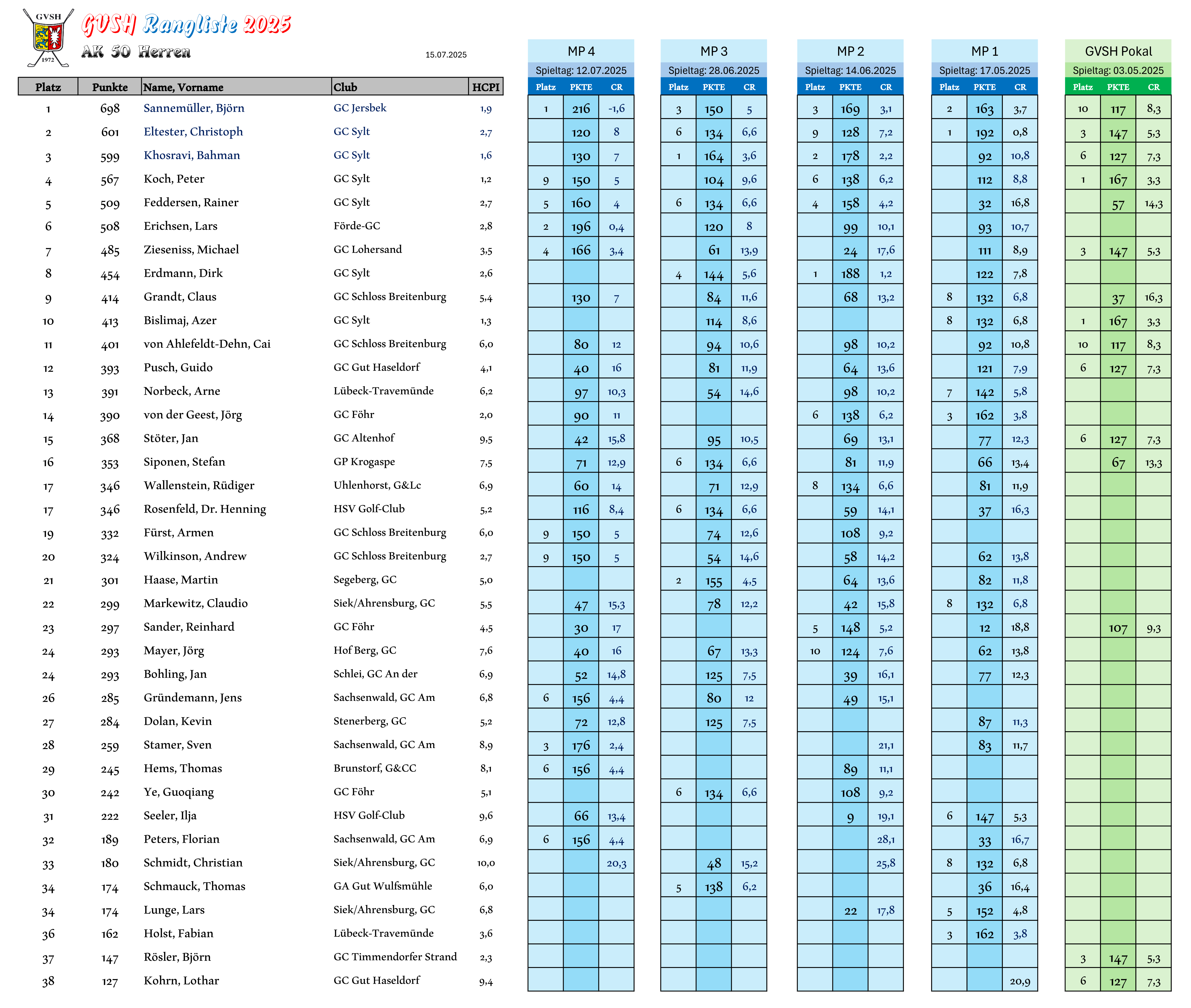 GVSH
1972

GVSH Rangliste 2025
AK 50 Herren

15.07.2025

| Platz | Punkte | Name, Vorname | Club | HCPI |
|---|---|---|---|---|
| 1 | 698 | Sannemüller, Björn | GC Jersbek | 1,9 |
| 2 | 601 | Eltester, Christoph | GC Sylt | 2,7 |
| 3 | 599 | Khosravi, Bahman | GC Sylt | 1,6 |
| 4 | 567 | Koch, Peter | GC Sylt | 1,2 |
| 5 | 509 | Feddersen, Rainer | GC Sylt | 2,7 |
| 6 | 508 | Erichsen, Lars | Förde-GC | 2,8 |
| 7 | 485 | Zieseniss, Michael | GC Lohersand | 3,5 |
| 8 | 454 | Erdmann, Dirk | GC Sylt | 2,6 |
| 9 | 414 | Grandt, Claus | GC Schloss Breitenburg | 5,4 |
| 10 | 413 | Bislimaj, Azer | GC Sylt | 1,3 |
| 11 | 401 | von Ahlefeldt-Dehn, Cai | GC Schloss Breitenburg | 6,0 |
| 12 | 393 | Pusch, Guido | GC Gut Haseldorf | 4,1 |
| 13 | 391 | Norbeck, Arne | Lübeck-Travemünde | 6,2 |
| 14 | 390 | von der Geest, Jörg | GC Föhr | 2,0 |
| 15 | 368 | Stöter, Jan | GC Altenhof | 9,5 |
| 16 | 353 | Siponen, Stefan | GP Krogaspe | 7,5 |
| 17 | 346 | Wallenstein, Rüdiger | Uhlenhorst, G&Lc | 6,9 |
| 17 | 346 | Rosenfeld, Dr. Henning | HSV Golf-Club | 5,2 |
| 19 | 332 | Fürst, Armen | GC Schloss Breitenburg | 6,0 |
| 20 | 324 | Wilkinson, Andrew | GC Schloss Breitenburg | 2,7 |
| 21 | 301 | Haase, Martin | Segeberg, GC | 5,0 |
| 22 | 299 | Markewitz, Claudio | Siek/Ahrensburg, GC | 5,5 |
| 23 | 297 | Sander, Reinhard | GC Föhr | 4,5 |
| 24 | 293 | Mayer, Jörg | Hof Berg, GC | 7,6 |
| 24 | 293 | Bohling, Jan | Schlei, GC An der | 6,9 |
| 26 | 285 | Gründemann, Jens | Sachsenwald, GC Am | 6,8 |
| 27 | 284 | Dolan, Kevin | Stenerberg, GC | 5,2 |
| 28 | 259 | Stamer, Sven | Sachsenwald, GC Am | 8,9 |
| 29 | 245 | Hems, Thomas | Brunstorf, G&CC | 8,1 |
| 30 | 242 | Ye, Guoqiang | GC Föhr | 5,1 |
| 31 | 222 | Seeler, Ilja | HSV Golf-Club | 9,6 |
| 32 | 189 | Peters, Florian | Sachsenwald, GC Am | 6,9 |
| 33 | 180 | Schmidt, Christian | Siek/Ahrensburg, GC | 10,0 |
| 34 | 174 | Schmauck, Thomas | GA Gut Wulfsmühle | 6,0 |
| 34 | 174 | Lunge, Lars | Siek/Ahrensburg, GC | 6,8 |
| 36 | 162 | Holst, Fabian | Lübeck-Travemünde | 3,6 |
| 37 | 147 | Rösler, Björn | GC Timmendorfer Strand | 2,3 |
| 38 | 127 | Kohrn, Lothar | GC Gut Haseldorf | 9,4 |

MP 4
Spieltag: 12.07.2025

| Platz | PKTE | CR |
|---|---|---|
| 1 | 216 | -1,6 |
| | 120 | 8 |
| | 130 | 7 |
| 9 | 150 | 5 |
| 5 | 160 | 4 |
| 2 | 196 | 0,4 |
| 4 | 166 | 3,4 |
| | | |
| | 130 | 7 |
| | | |
| | 80 | 12 |
| | 40 | 16 |
| | 97 | 10,3 |
| | 90 | 11 |
| | 42 | 15,8 |
| | 71 | 12,9 |
| | 60 | 14 |
| | 116 | 8,4 |
| 9 | 150 | 5 |
| 9 | 150 | 5 |
| | | |
| | 47 | 15,3 |
| | 30 | 17 |
| | 40 | 16 |
| | 52 | 14,8 |
| 6 | 156 | 4,4 |
| | 72 | 12,8 |
| 3 | 176 | 2,4 |
| 6 | 156 | 4,4 |
| | | |
| | 66 | 13,4 |
| 6 | 156 | 4,4 |
| | | 20,3 |
| | | |
| | | |
| | | |
| | | |
| | | |

MP 3
Spieltag: 28.06.2025

| Platz | PKTE | CR |
|---|---|---|
| 3 | 150 | 5 |
| 6 | 134 | 6,6 |
| 1 | 164 | 3,6 |
| | 104 | 9,6 |
| 6 | 134 | 6,6 |
| | 120 | 8 |
| | 61 | 13,9 |
| 4 | 144 | 5,6 |
| | 84 | 11,6 |
| | 114 | 8,6 |
| | 94 | 10,6 |
| | 81 | 11,9 |
| | 54 | 14,6 |
| | | |
| | 95 | 10,5 |
| 6 | 134 | 6,6 |
| | 71 | 12,9 |
| 6 | 134 | 6,6 |
| | 74 | 12,6 |
| | 54 | 14,6 |
| 2 | 155 | 4,5 |
| | 78 | 12,2 |
| | | |
| | 67 | 13,3 |
| | 125 | 7,5 |
| | 80 | 12 |
| | 125 | 7,5 |
| | | |
| | | |
| 6 | 134 | 6,6 |
| | | |
| | | |
| | 48 | 15,2 |
| 5 | 138 | 6,2 |
| | | |
| | | |
| | | |
| | | |

MP 2
Spieltag: 14.06.2025

| Platz | PKTE | CR |
|---|---|---|
| 3 | 169 | 3,1 |
| 9 | 128 | 7,2 |
| 2 | 178 | 2,2 |
| 6 | 138 | 6,2 |
| 4 | 158 | 4,2 |
| | 99 | 10,1 |
| | 24 | 17,6 |
| 1 | 188 | 1,2 |
| | 68 | 13,2 |
| | | |
| | 98 | 10,2 |
| | 64 | 13,6 |
| | 98 | 10,2 |
| 6 | 138 | 6,2 |
| | 69 | 13,1 |
| | 81 | 11,9 |
| 8 | 134 | 6,6 |
| | 59 | 14,1 |
| | 108 | 9,2 |
| | 58 | 14,2 |
| | 64 | 13,6 |
| | 42 | 15,8 |
| 5 | 148 | 5,2 |
| 10 | 124 | 7,6 |
| | 39 | 16,1 |
| | 49 | 15,1 |
| | | |
| | | 21,1 |
| | 89 | 11,1 |
| | 108 | 9,2 |
| | 9 | 19,1 |
| | | 28,1 |
| | | 25,8 |
| | | |
| | 22 | 17,8 |
| | | |
| | | |
| | | |

MP 1
Spieltag: 17.05.2025

| Platz | PKTE | CR |
|---|---|---|
| 2 | 163 | 3,7 |
| 1 | 192 | 0,8 |
| | 92 | 10,8 |
| | 112 | 8,8 |
| | 32 | 16,8 |
| | 93 | 10,7 |
| | 111 | 8,9 |
| | 122 | 7,8 |
| 8 | 132 | 6,8 |
| 8 | 132 | 6,8 |
| | 92 | 10,8 |
| | 121 | 7,9 |
| 7 | 142 | 5,8 |
| 3 | 162 | 3,8 |
| | 77 | 12,3 |
| | 66 | 13,4 |
| | 81 | 11,9 |
| | 37 | 16,3 |
| | | |
| | 62 | 13,8 |
| | 82 | 11,8 |
| 8 | 132 | 6,8 |
| | 12 | 18,8 |
| | 62 | 13,8 |
| | 77 | 12,3 |
| | | |
| | 87 | 11,3 |
| | 83 | 11,7 |
| | | |
| | | |
| 6 | 147 | 5,3 |
| | 33 | 16,7 |
| 8 | 132 | 6,8 |
| | 36 | 16,4 |
| 5 | 152 | 4,8 |
| 3 | 162 | 3,8 |
| | | |
| | | 20,9 |

GVSH Pokal
Spieltag: 03.05.2025

| Platz | PKTE | CR |
|---|---|---|
| 10 | 117 | 8,3 |
| 3 | 147 | 5,3 |
| 6 | 127 | 7,3 |
| 1 | 167 | 3,3 |
| | 57 | 14,3 |
| | | |
| 3 | 147 | 5,3 |
| | | |
| | 37 | 16,3 |
| 1 | 167 | 3,3 |
| 10 | 117 | 8,3 |
| 6 | 127 | 7,3 |
| | | |
| | | |
| 6 | 127 | 7,3 |
| | 67 | 13,3 |
| | | |
| | | |
| | | |
| | | |
| | | |
| | | |
| | 107 | 9,3 |
| | | |
| | | |
| | | |
| | | |
| | | |
| | | |
| | | |
| | | |
| | | |
| | | |
| | | |
| | | |
| | | |
| 3 | 147 | 5,3 |
| 6 | 127 | 7,3 |